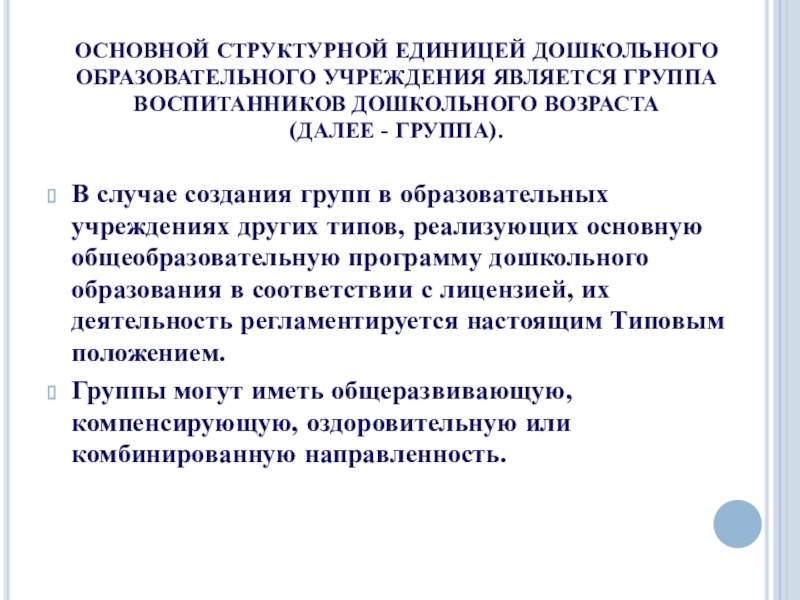 ОСНОВНОЙ СТРУКТУРНОЙ ЕДИНИЦЕЙ ДОШКОЛЬНОГО ОБРАЗОВАТЕЛЬНОГО УЧРЕЖДЕНИЯ ЯВЛЯЕТСЯ ГРУППА ВОСПИТАННИКОВ ДОШКОЛЬНОГО ВОЗРАСТА (ДАЛЕЕ - ГРУППА).

В случае создания групп в образовательных учреждениях других типов, реализующих основную общеобразовательную программу дошкольного образования в соответствии с лицензией, их деятельность регламентируется настоящим Типовым положением.

Группы могут иметь общеразвивающую, компенсирующую, оздоровительную или комбинированную направленность.